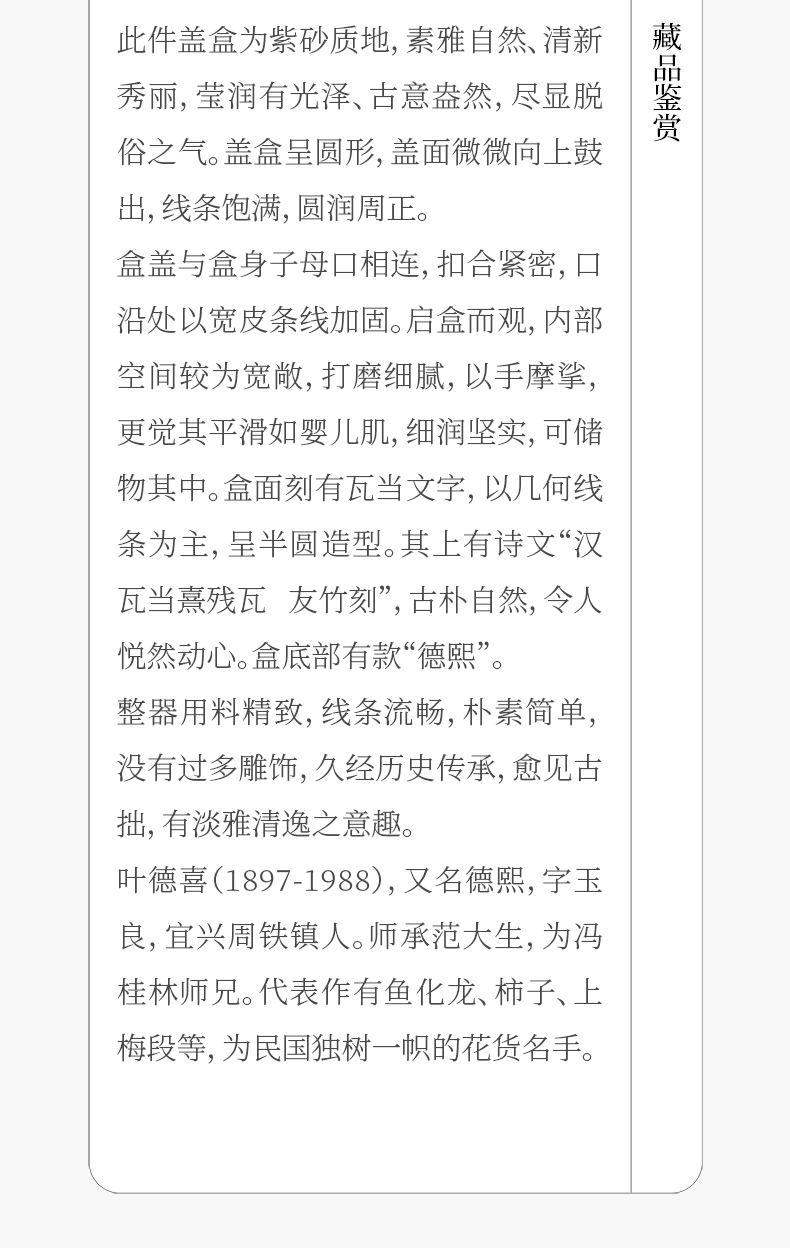 此件盖盒为紫砂质地,素雅自然、清新秀丽,莹润有光泽、古意盎然,尽显脱俗之气。盖盒呈圆形,盖面微微向上鼓出,线条饱满,圆润周正。

盒盖与盒身子母口相连,扣合紧密,口沿处以宽皮条线加固。启盒而观,内部空间较为宽敞,打磨细腻,以手摩挲,更觉其平滑如婴儿肌,细润坚实,可储物其中。盒面刻有瓦当文字,以几何线条为主,呈半圆造型。其上有诗文“汉瓦当熹残瓦 友竹刻”,古朴自然,令人悦然动心。盒底部有款“德熙”。

整器用料精致,线条流畅,朴素简单,没有过多雕饰,久经历史传承,愈见古拙,有淡雅清逸之意趣。

叶德喜(1897-1988),又名德熙,字玉良,宜兴周铁镇人。师承范大生,为冯桂林师兄。代表作有鱼化龙、柿子、上梅段等,为民国独树一帜的花货名手。

藏品鉴赏